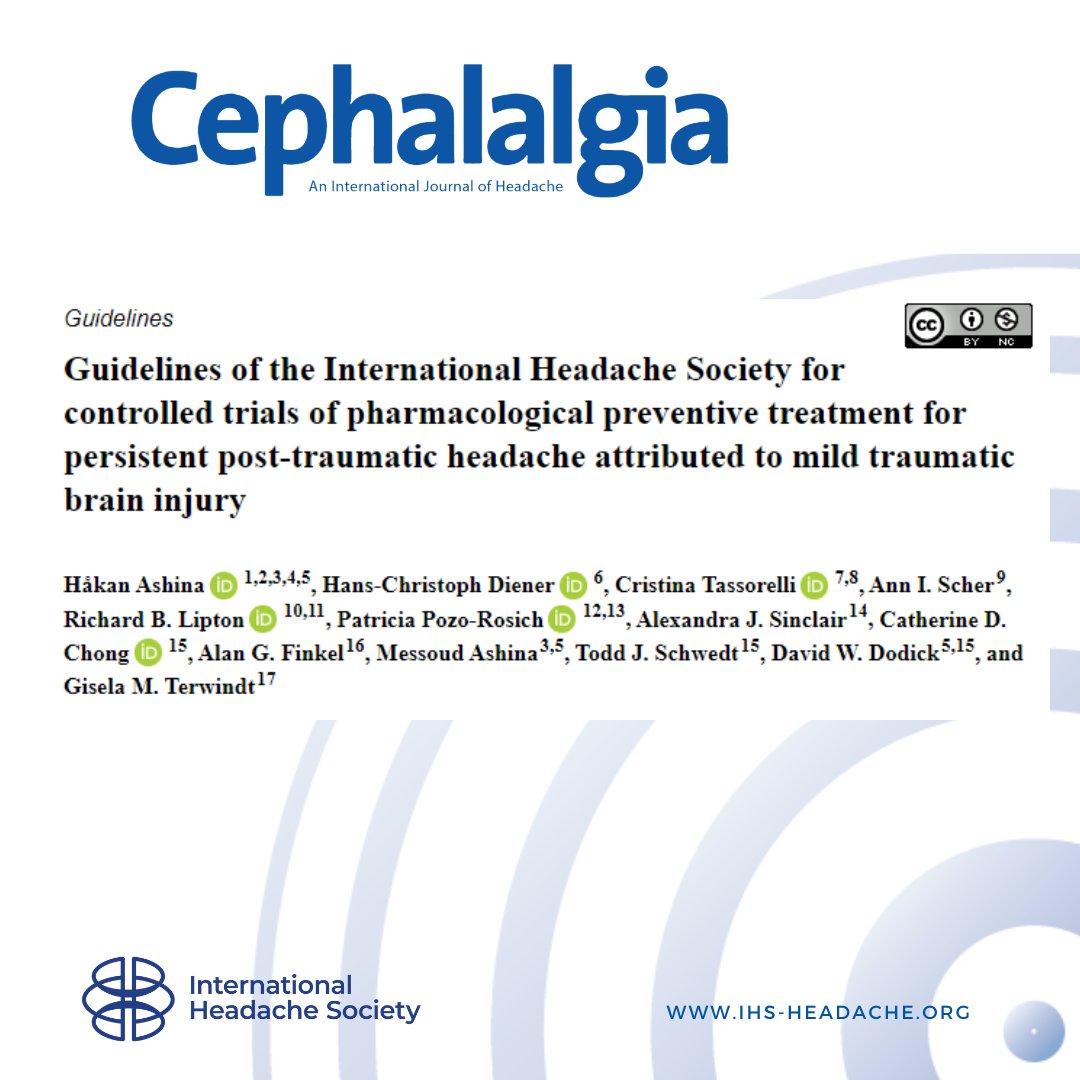 Cephalalgia
An International Journal of Headache

Guidelines

BY NC

Guidelines of the International Headache Society for controlled trials of pharmacological preventive treatment for persistent post-traumatic headache attributed to mild traumatic brain injury

Håkan Ashina $^{1,2,3,4,5}$, Hans-Christoph Diener $^{6}$, Cristina Tassorelli $^{7,8}$, Ann I. Scher$^{9}$, Richard B. Lipton $^{10,11}$, Patricia Pozo-Rosich $^{12,13}$, Alexandra J. Sinclair$^{14}$, Catherine D. Chong $^{15}$, Alan G. Finkel$^{16}$, Messoud Ashina$^{3,5}$, Todd J. Schwedt$^{15}$, David W. Dodick$^{5,15}$, and Gisela M. Terwindt$^{17}$

International Headache Society

WWW.IHS-HEADACHE.ORG